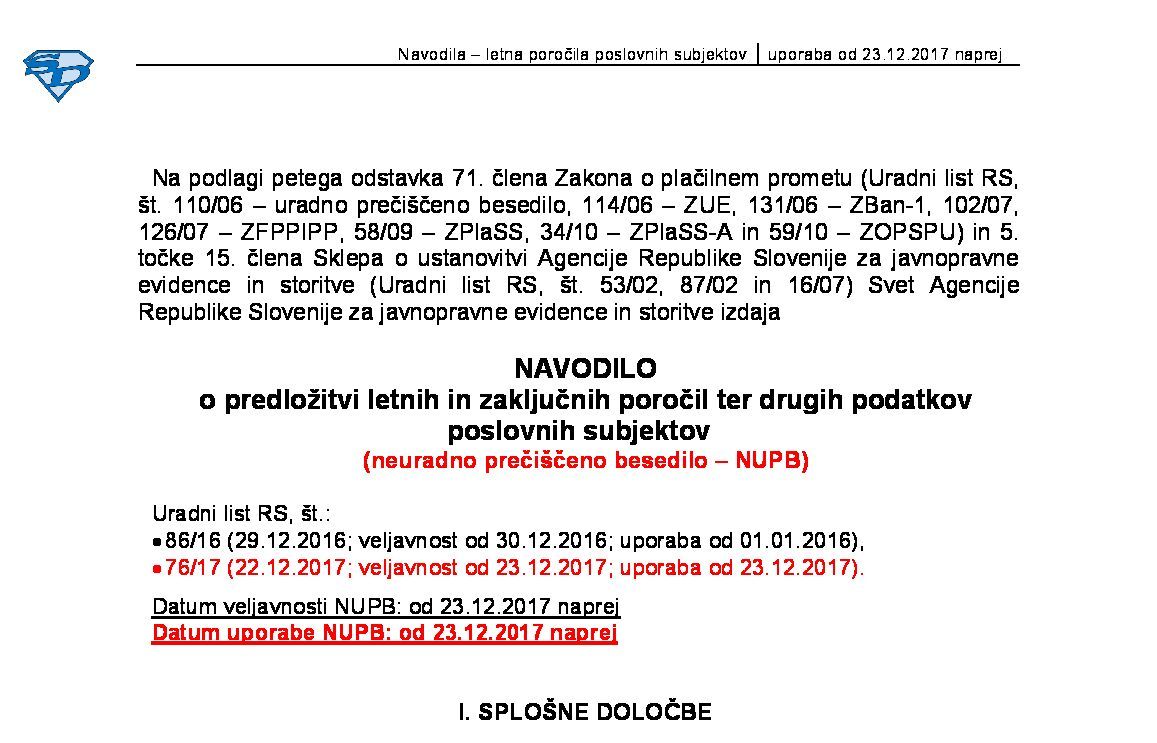 Navodila – letna poročila poslovnih subjektov | uporaba od 23.12.2017 naprej

Na podlagi petega odstavka 71. člena Zakona o plačilnem prometu (Uradni list RS, št. 110/06 – uradno prečiščeno besedilo, 114/06 – ZUE, 131/06 – ZBan-1, 102/07, 126/07 – ZFPPIPP, 58/09 – ZPlaSS, 34/10 – ZPlaSS-A in 59/10 – ZOPSPU) in 5. točke 15. člena Sklepa o ustanovitvi Agencije Republike Slovenije za javnopravne evidence in storitve (Uradni list RS, št. 53/02, 87/02 in 16/07) Svet Agencije Republike Slovenije za javnopravne evidence in storitve izdaja

NAVODILO
o predložitvi letnih in zaključnih poročil ter drugih podatkov poslovnih subjektov
(neuradno prečiščeno besedilo – NUPB)

Uradni list RS, št.:
• 86/16 (29.12.2016; veljavnost od 30.12.2016; uporaba od 01.01.2016),
• 76/17 (22.12.2017; veljavnost od 23.12.2017; uporaba od 23.12.2017).

Datum veljavnosti NUPB: od 23.12.2017 naprej
Datum uporabe NUPB: od 23.12.2017 naprej

I. SPLOŠNE DOLOČBE